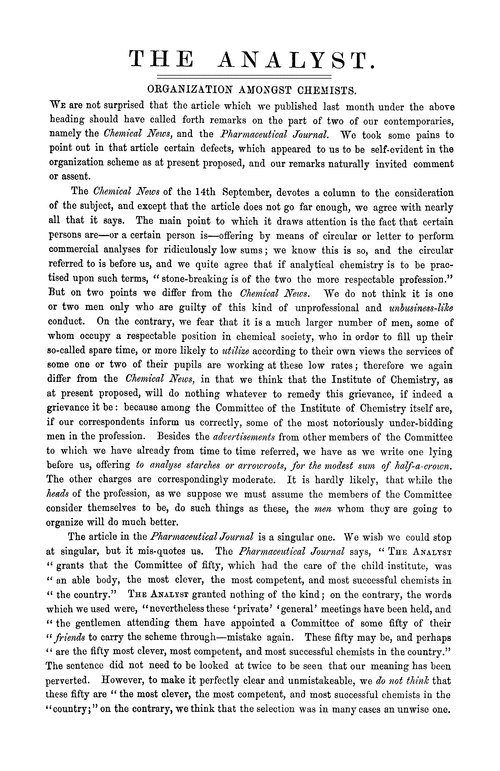 THE ANALYST.

ORGANIZATION AMONGST CHEMISTS.

We are not surprised that the article which we published last month under the above heading should have called forth remarks on the part of two of our contemporaries, namely the Chemical News, and the Pharmaceutical Journal. We took some pains to point out in that article certain defects, which appeared to us to be self-evident in the organization scheme as at present proposed, and our remarks naturally invited comment or assent.

The Chemical News of the 14th September, devotes a column to the consideration of the subject, and except that the article does not go far enough, we agree with nearly all that it says. The main point to which it draws attention is the fact that certain persons are—or a certain person is—offering by means of circular or letter to perform commercial analyses for ridiculously low sums; we know this is so, and the circular referred to is before us, and we quite agree that if analytical chemistry is to be practised upon such terms, "stone-breaking is of the two the more respectable profession." But on two points we differ from the Chemical News. We do not think it is one or two men only who are guilty of this kind of unprofessional and unbusiness-like conduct. On the contrary, we fear that it is a much larger number of men, some of whom occupy a respectable position in chemical society, who in order to fill up their so-called spare time, or more likely to utilize according to their own views the services of some one or two of their pupils are working at these low rates; therefore we again differ from the Chemical News, in that we think that the Institute of Chemistry, as at present proposed, will do nothing whatever to remedy this grievance, if indeed a grievance it be: because among the Committee of the Institute of Chemistry itself are, if our correspondents inform us correctly, some of the most notoriously under-bidding men in the profession. Besides the advertisements from other members of the Committee to which we have already from time to time referred, we have as we write one lying before us, offering to analyse starches or arrowroots, for the modest sum of half-a-crown. The other charges are correspondingly moderate. It is hardly likely, that while the heads of the profession, as we suppose we must assume the members of the Committee consider themselves to be, do such things as these, the men whom they are going to organize will do much better.

The article in the Pharmaceutical Journal is a singular one. We wish we could stop at singular, but it mis-quotes us. The Pharmaceutical Journal says, "The Analyst "grants that the Committee of fifty, which had the care of the child institute, was "an able body, the most clever, the most competent, and most successful chemists in "the country." The Analyst granted nothing of the kind; on the contrary, the words which we used were, "nevertheless these 'private' 'general' meetings have been held, and "the gentlemen attending them have appointed a Committee of some fifty of their "friends to carry the scheme through—mistake again. These fifty may be, and perhaps "are the fifty most clever, most competent, and most successful chemists in the country." The sentence did not need to be looked at twice to be seen that our meaning has been perverted. However, to make it perfectly clear and unmistakeable, we do not think that these fifty are "the most clever, the most competent, and most successful chemists in the "country;" on the contrary, we think that the selection was in many cases an unwise one.